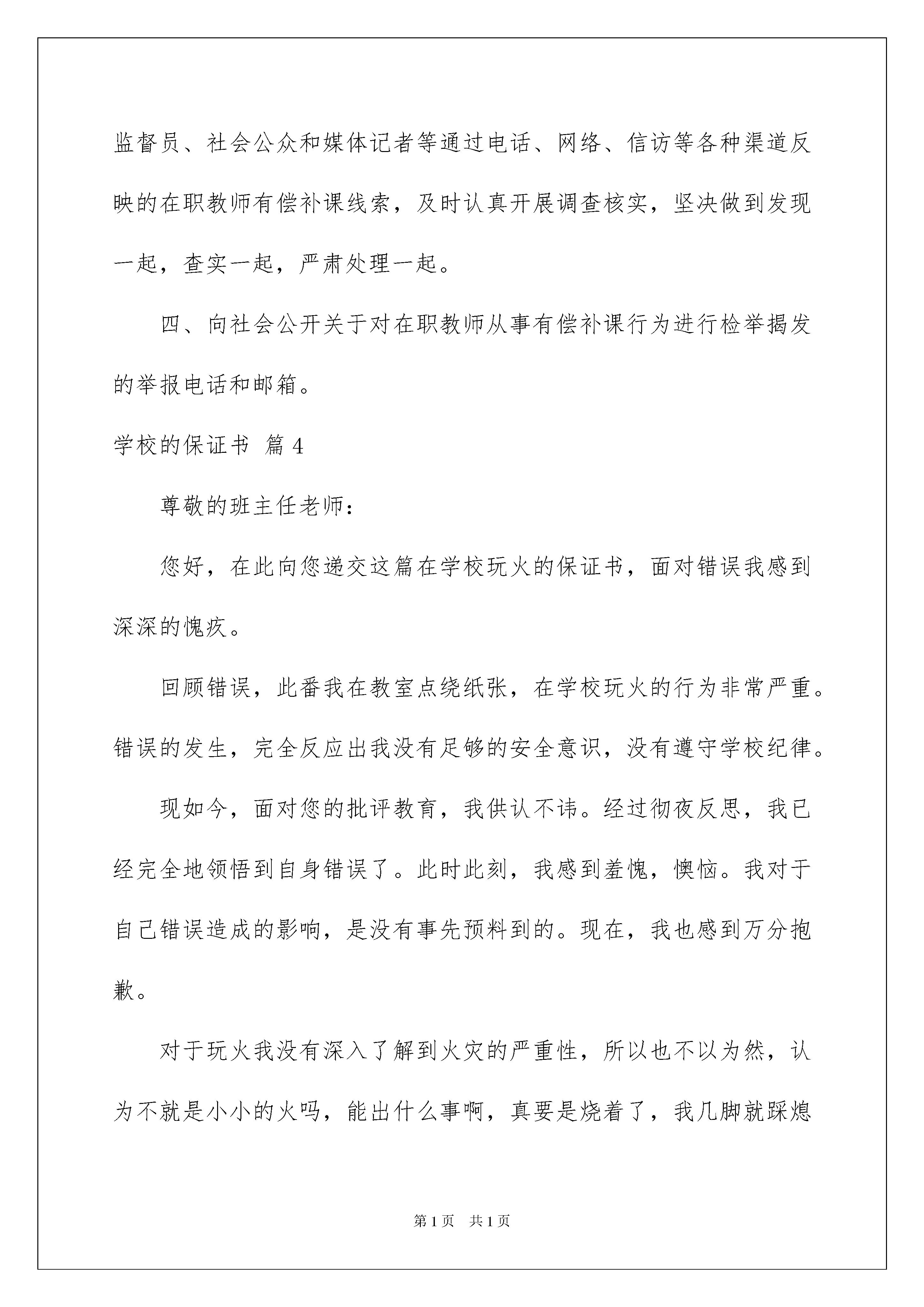 监督员、社会公众和媒体记者等通过电话、网络、信访等各种渠道反映的在职教师有偿补课线索，及时认真开展调查核实，坚决做到发现一起，查实一起，严肃处理一起。

四、向社会公开关于对在职教师从事有偿补课行为进行检举揭发的举报电话和邮箱。

学校的保证书 篇4

尊敬的班主任老师：

您好，在此向您递交这篇在学校玩火的保证书，面对错误我感到深深的愧疚。

回顾错误，此番我在教室点绕纸张，在学校玩火的行为非常严重。错误的发生，完全反应出我没有足够的安全意识，没有遵守学校纪律。

现如今，面对您的批评教育，我供认不讳。经过彻夜反思，我已经完全地领悟到自身错误了。此时此刻，我感到羞愧，懊恼。我对于自己错误造成的影响，是没有事先预料到的。现在，我也感到万分抱歉。

对于玩火我没有深入了解到火灾的严重性，所以也不以为然，认为不就是小小的火吗，能出什么事啊，真要是烧着了，我几脚就踩熄

第1页 共1页